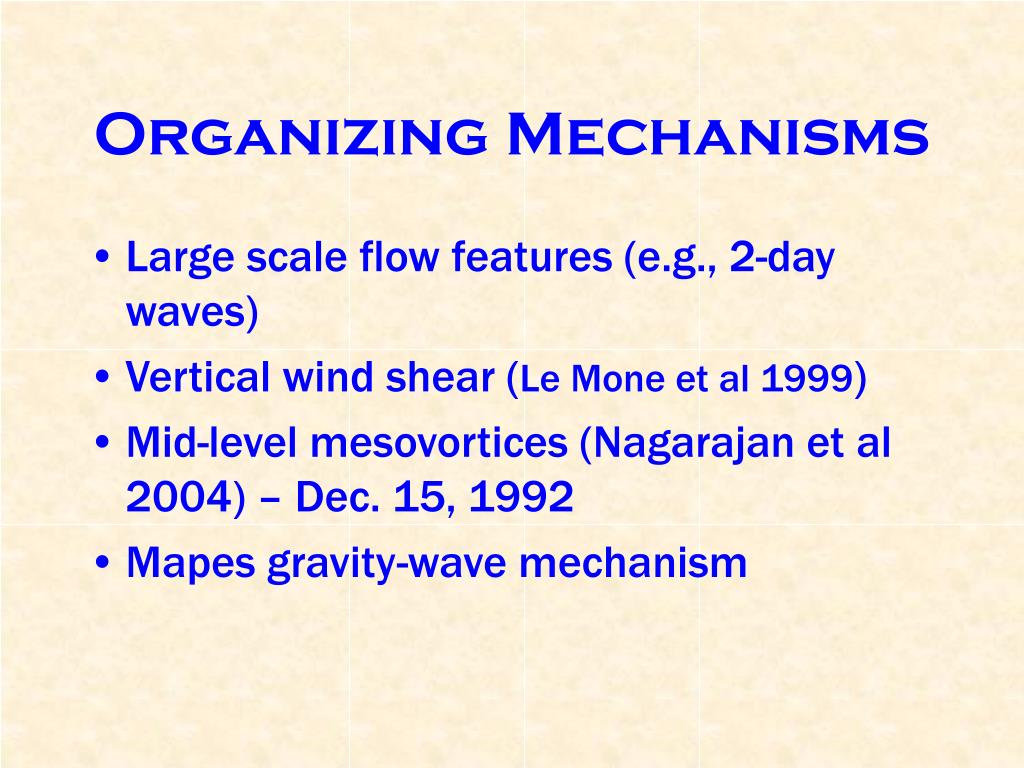 Organizing Mechanisms

• Large scale flow features (e.g., 2-day waves)
• Vertical wind shear (Le Mone et al 1999)
• Mid-level mesovortices (Nagarajan et al 2004) – Dec. 15, 1992
• Mapes gravity-wave mechanism